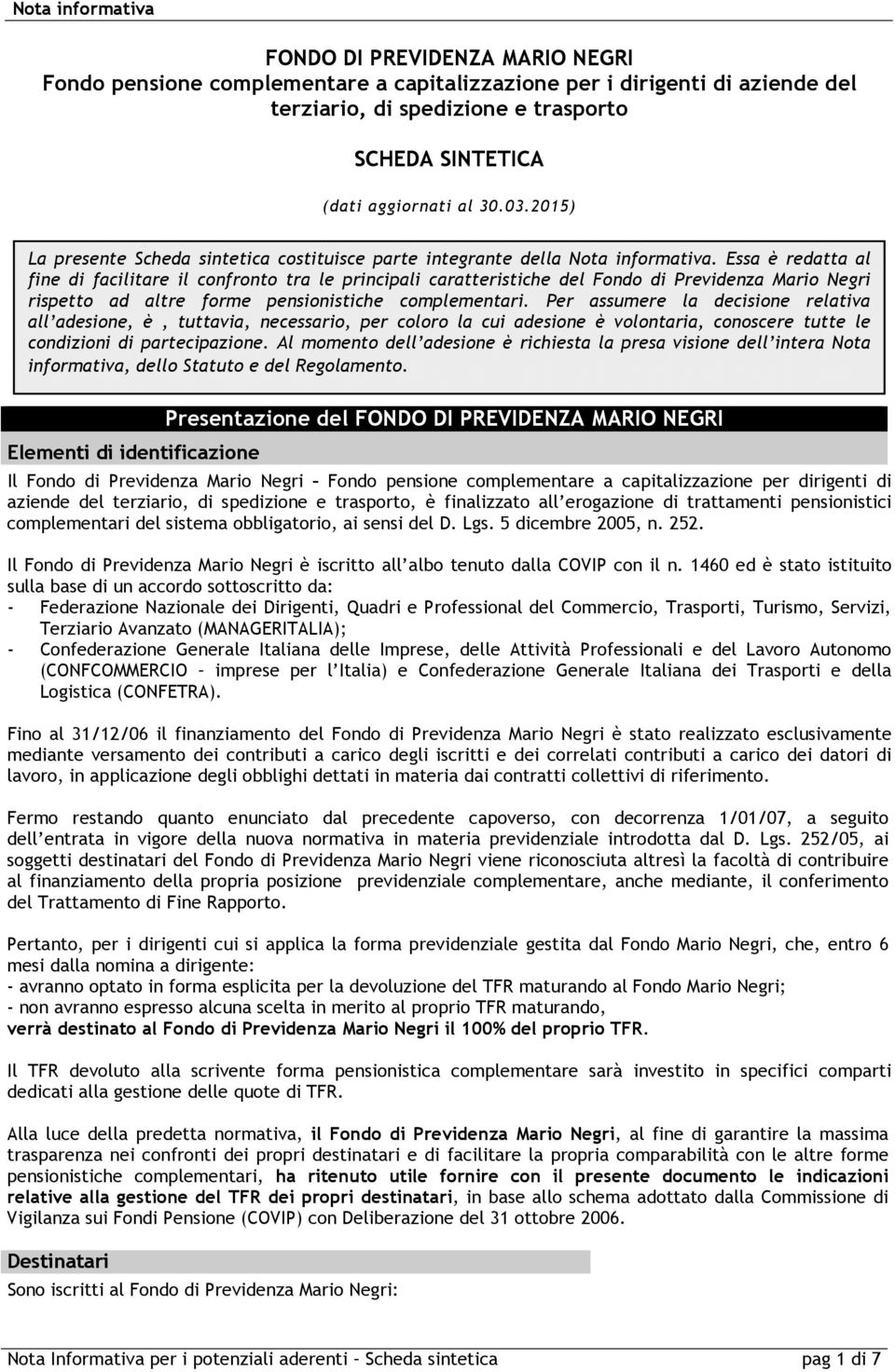 Nota informativa

FONDO DI PREVIDENZA MARIO NEGRI
Fondo pensione complementare a capitalizzazione per i dirigenti di aziende del terziario, di spedizione e trasporto

SCHEDA SINTETICA

(dati aggiornati al 30.03.2015)

La presente Scheda sintetica costituisce parte integrante della Nota informativa. Essa è redatta al fine di facilitare il confronto tra le principali caratteristiche del Fondo di Previdenza Mario Negri rispetto ad altre forme pensionistiche complementari. Per assumere la decisione relativa all'adesione, è , tuttavia, necessario, per coloro la cui adesione è volontaria, conoscere tutte le condizioni di partecipazione. Al momento dell'adesione è richiesta la presa visione dell'intera Nota informativa, dello Statuto e del Regolamento.

Presentazione del FONDO DI PREVIDENZA MARIO NEGRI

Elementi di identificazione

Il Fondo di Previdenza Mario Negri – Fondo pensione complementare a capitalizzazione per dirigenti di aziende del terziario, di spedizione e trasporto, è finalizzato all'erogazione di trattamenti pensionistici complementari del sistema obbligatorio, ai sensi del D. Lgs. 5 dicembre 2005, n. 252.

Il Fondo di Previdenza Mario Negri è iscritto all'albo tenuto dalla COVIP con il n. 1460 ed è stato istituito sulla base di un accordo sottoscritto da:
- Federazione Nazionale dei Dirigenti, Quadri e Professional del Commercio, Trasporti, Turismo, Servizi, Terziario Avanzato (MANAGERITALIA);
- Confederazione Generale Italiana delle Imprese, delle Attività Professionali e del Lavoro Autonomo (CONFCOMMERCIO – imprese per l'Italia) e Confederazione Generale Italiana dei Trasporti e della Logistica (CONFETRA).

Fino al 31/12/06 il finanziamento del Fondo di Previdenza Mario Negri è stato realizzato esclusivamente mediante versamento dei contributi a carico degli iscritti e dei correlati contributi a carico dei datori di lavoro, in applicazione degli obblighi dettati in materia dai contratti collettivi di riferimento.

Fermo restando quanto enunciato dal precedente capoverso, con decorrenza 1/01/07, a seguito dell'entrata in vigore della nuova normativa in materia previdenziale introdotta dal D. Lgs. 252/05, ai soggetti destinatari del Fondo di Previdenza Mario Negri viene riconosciuta altresì la facoltà di contribuire al finanziamento della propria posizione previdenziale complementare, anche mediante, il conferimento del Trattamento di Fine Rapporto.

Pertanto, per i dirigenti cui si applica la forma previdenziale gestita dal Fondo Mario Negri, che, entro 6 mesi dalla nomina a dirigente:
- avranno optato in forma esplicita per la devoluzione del TFR maturando al Fondo Mario Negri;
- non avranno espresso alcuna scelta in merito al proprio TFR maturando,
verrà destinato al Fondo di Previdenza Mario Negri il 100% del proprio TFR.

Il TFR devoluto alla scrivente forma pensionistica complementare sarà investito in specifici comparti dedicati alla gestione delle quote di TFR.

Alla luce della predetta normativa, il Fondo di Previdenza Mario Negri, al fine di garantire la massima trasparenza nei confronti dei propri destinatari e di facilitare la propria comparabilità con le altre forme pensionistiche complementari, ha ritenuto utile fornire con il presente documento le indicazioni relative alla gestione del TFR dei propri destinatari, in base allo schema adottato dalla Commissione di Vigilanza sui Fondi Pensione (COVIP) con Deliberazione del 31 ottobre 2006.

Destinatari

Sono iscritti al Fondo di Previdenza Mario Negri:

Nota Informativa per i potenziali aderenti – Scheda sintetica pag 1 di 7